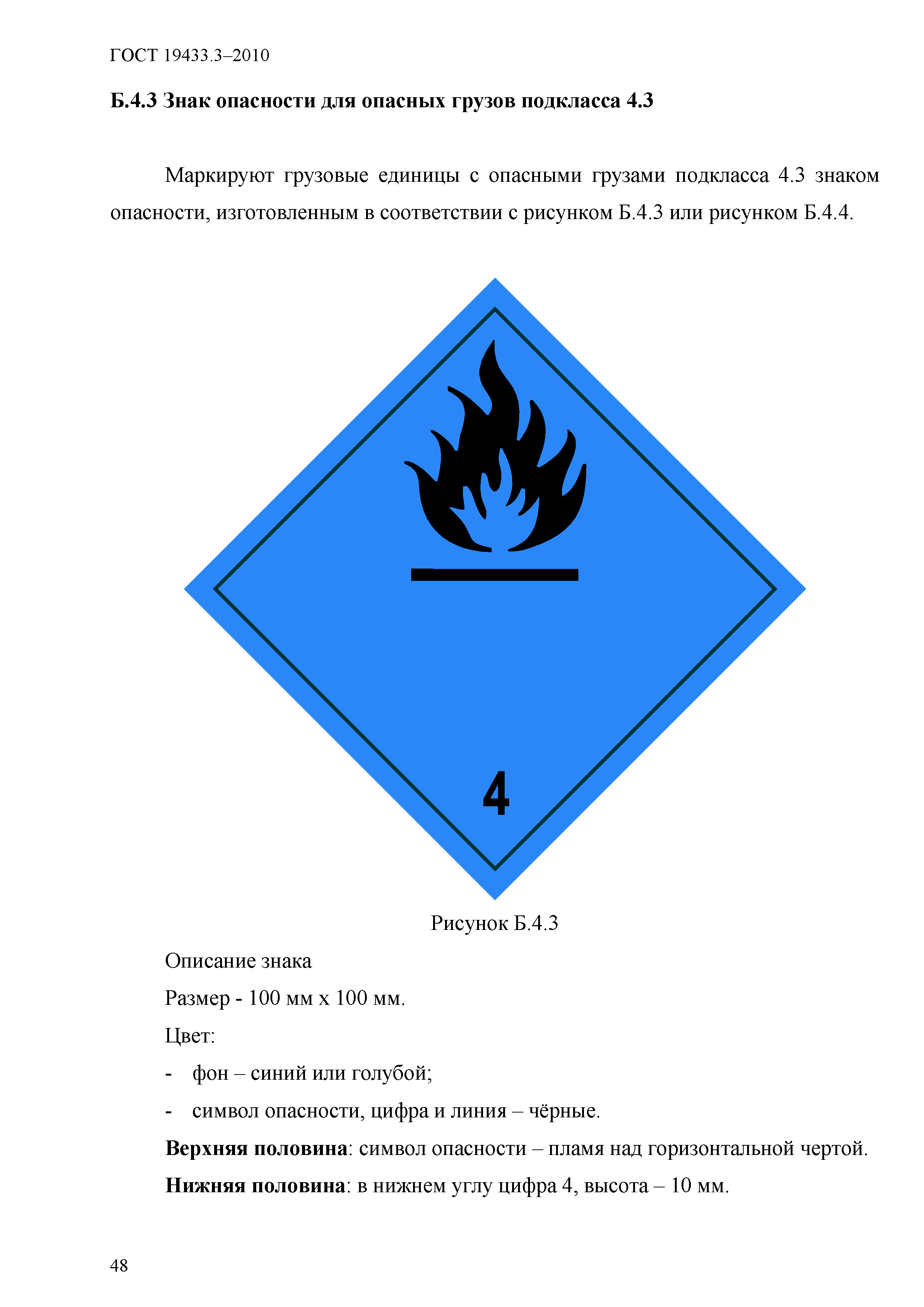 ГОСТ 19433.3–2010

Б.4.3 Знак опасности для опасных грузов подкласса 4.3

Маркируют грузовые единицы с опасными грузами подкласса 4.3 знаком опасности, изготовленным в соответствии с рисунком Б.4.3 или рисунком Б.4.4.

4

Рисунок Б.4.3

Описание знака

Размер - 100 мм х 100 мм.

Цвет:

- фон – синий или голубой;

- символ опасности, цифра и линия – чёрные.

Верхняя половина: символ опасности – пламя над горизонтальной чертой.

Нижняя половина: в нижнем углу цифра 4, высота – 10 мм.

48